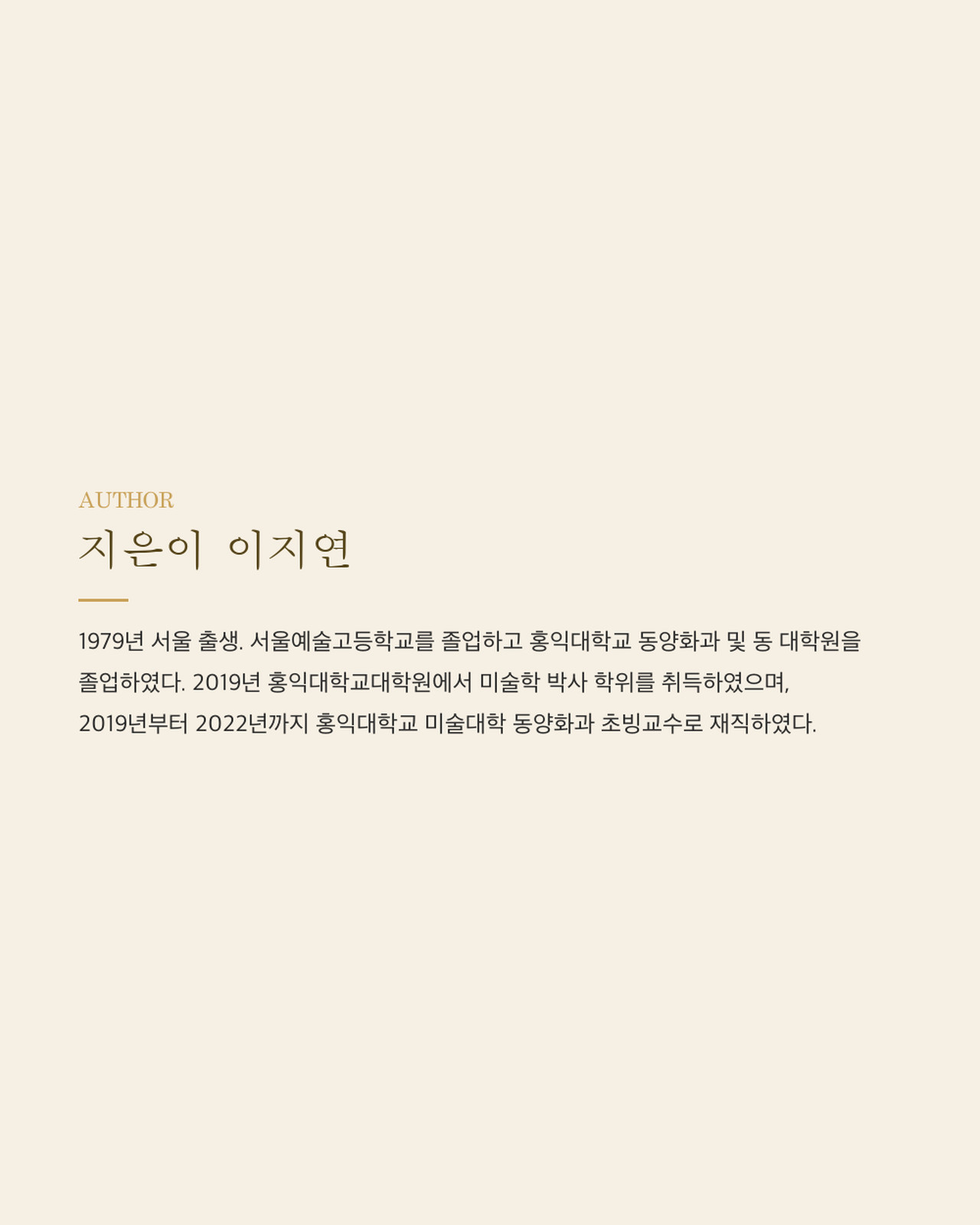 AUTHOR

지은이 이지연

1979년 서울 출생. 서울예술고등학교를 졸업하고 홍익대학교 동양화과 및 동 대학원을 졸업하였다. 2019년 홍익대학교대학원에서 미술학 박사 학위를 취득하였으며, 2019년부터 2022년까지 홍익대학교 미술대학 동양화과 초빙교수로 재직하였다.